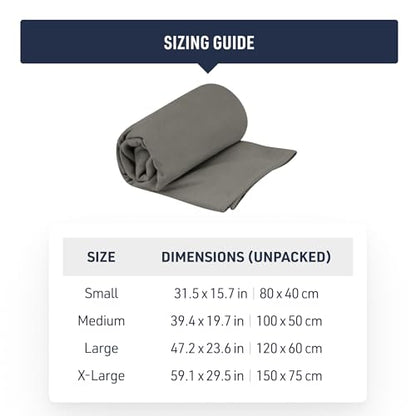 SIZING GUIDE

| SIZE | DIMENSIONS (UNPACKED) |
|---|---|
| Small | 31.5 x 15.7 in \| 80 x 40 cm |
| Medium | 39.4 x 19.7 in \| 100 x 50 cm |
| Large | 47.2 x 23.6 in \| 120 x 60 cm |
| X-Large | 59.1 x 29.5 in \| 150 x 75 cm |